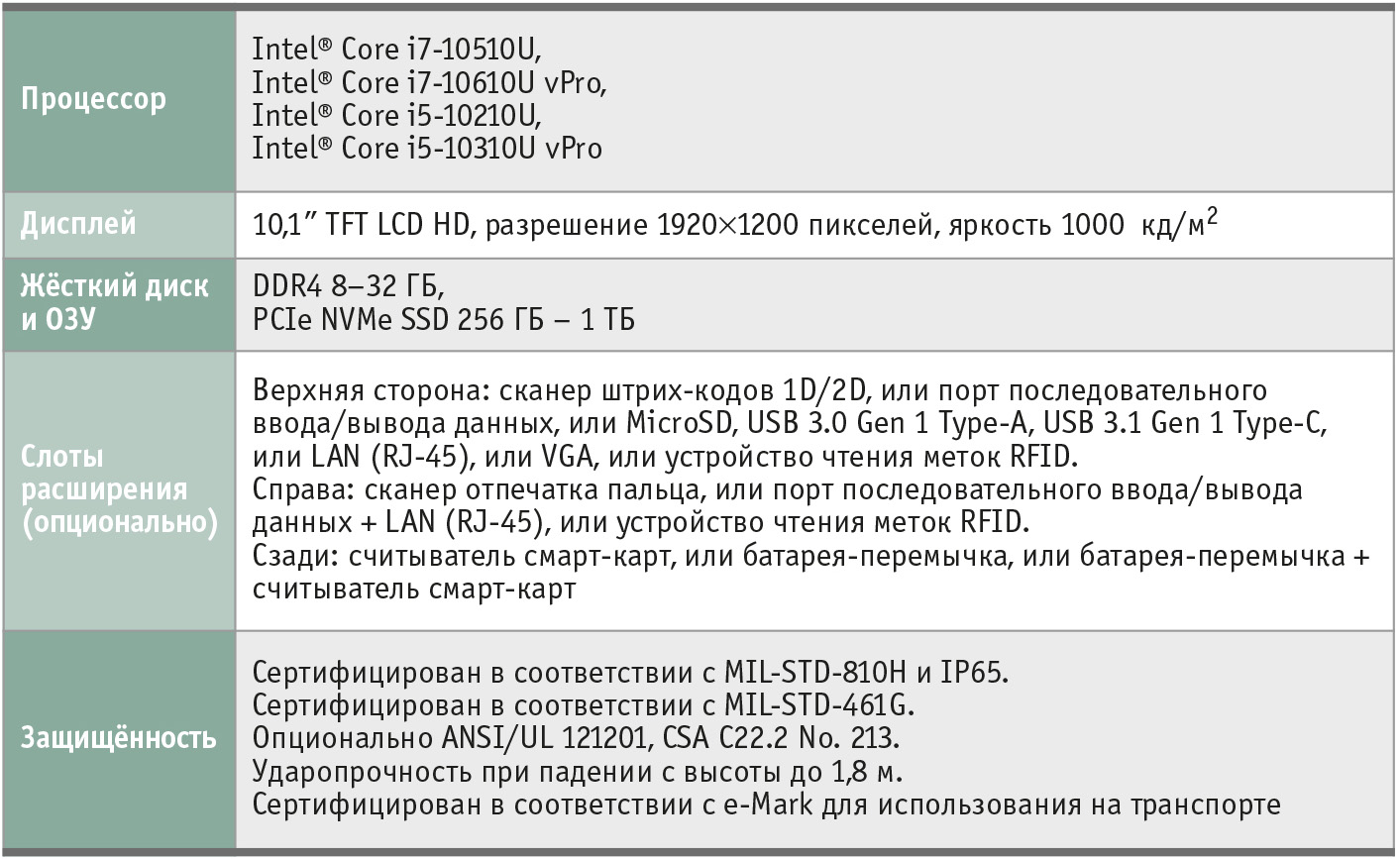 | | |
|---|---|
| Процессор | Intel® Core i7-10510U, Intel® Core i7-10610U vPro, Intel® Core i5-10210U, Intel® Core i5-10310U vPro |
| Дисплей | 10,1″ TFT LCD HD, разрешение 1920×1200 пикселей, яркость 1000 кд/м$^2$ |
| Жёсткий диск и ОЗУ | DDR4 8–32 ГБ, PCIe NVMe SSD 256 ГБ – 1 ТБ |
| Слоты расширения (опционально) | Верхняя сторона: сканер штрих-кодов 1D/2D, или порт последовательного ввода/вывода данных, или MicroSD, USB 3.0 Gen 1 Type-A, USB 3.1 Gen 1 Type-C, или LAN (RJ-45), или VGA, или устройство чтения меток RFID. Справа: сканер отпечатка пальца, или порт последовательного ввода/вывода данных + LAN (RJ-45), или устройство чтения меток RFID. Сзади: считыватель смарт-карт, или батарея-перемычка, или батарея-перемычка + считыватель смарт-карт |
| Защищённость | Сертифицирован в соответствии с MIL-STD-810H и IP65. Сертифицирован в соответствии с MIL-STD-461G. Опционально ANSI/UL 121201, CSA C22.2 No. 213. Ударопрочность при падении с высоты до 1,8 м. Сертифицирован в соответствии с e-Mark для использования на транспорте |